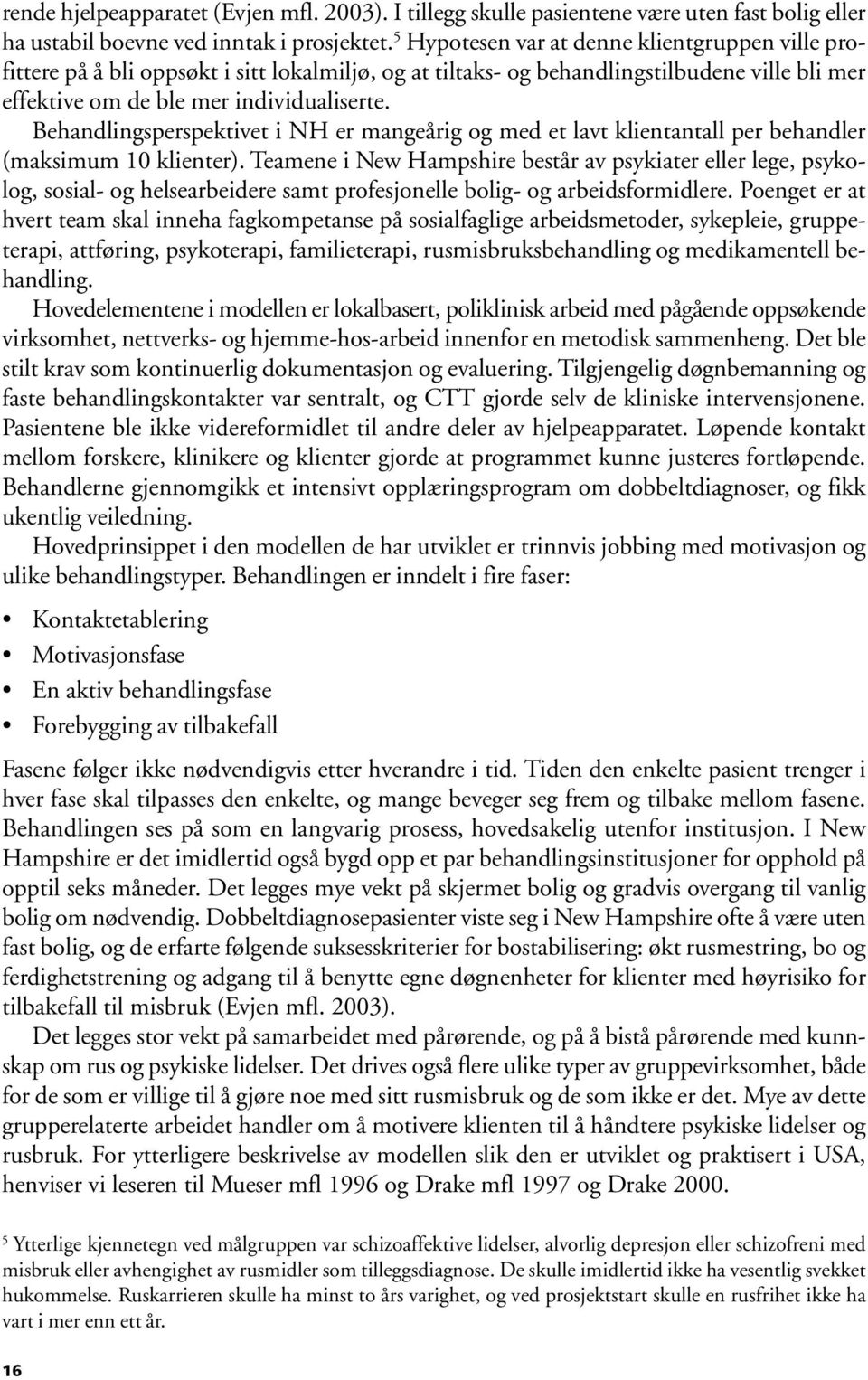 rende hjelpeapparatet (Evjen mfl. 2003). I tillegg skulle pasientene være uten fast bolig eller ha ustabil boevne ved inntak i prosjektet.$^5$ Hypotesen var at denne klientgruppen ville profittere på å bli oppsøkt i sitt lokalmiljø, og at tiltaks- og behandlingstilbudene ville bli mer effektive om de ble mer individualiserte.

Behandlingsperspektivet i NH er mangeårig og med et lavt klientantall per behandler (maksimum 10 klienter). Teamene i New Hampshire består av psykiater eller lege, psykolog, sosial- og helsearbeidere samt profesjonelle bolig- og arbeidsformidlere. Poenget er at hvert team skal inneha fagkompetanse på sosialfaglige arbeidsmetoder, sykepleie, gruppeterapi, attføring, psykoterapi, familieterapi, rusmisbruksbehandling og medikamentell behandling.

Hovedelementene i modellen er lokalbasert, poliklinisk arbeid med pågående oppsøkende virksomhet, nettverks- og hjemme-hos-arbeid innenfor en metodisk sammenheng. Det ble stilt krav som kontinuerlig dokumentasjon og evaluering. Tilgjengelig døgnbemanning og faste behandlingskontakter var sentralt, og CTT gjorde selv de kliniske intervensjonene. Pasientene ble ikke videreformidlet til andre deler av hjelpeapparatet. Løpende kontakt mellom forskere, klinikere og klienter gjorde at programmet kunne justeres fortløpende. Behandlerne gjennomgikk et intensivt opplæringsprogram om dobbeltdiagnoser, og fikk ukentlig veiledning.

Hovedprinsippet i den modellen de har utviklet er trinnvis jobbing med motivasjon og ulike behandlingstyper. Behandlingen er inndelt i fire faser:

• Kontaktetablering
• Motivasjonsfase
• En aktiv behandlingsfase
• Forebygging av tilbakefall

Fasene følger ikke nødvendigvis etter hverandre i tid. Tiden den enkelte pasient trenger i hver fase skal tilpasses den enkelte, og mange beveger seg frem og tilbake mellom fasene. Behandlingen ses på som en langvarig prosess, hovedsakelig utenfor institusjon. I New Hampshire er det imidlertid også bygd opp et par behandlingsinstitusjoner for opphold på opptil seks måneder. Det legges mye vekt på skjermet bolig og gradvis overgang til vanlig bolig om nødvendig. Dobbeltdiagnosepasienter viste seg i New Hampshire ofte å være uten fast bolig, og de erfarte følgende suksesskriterier for bostabilisering: økt rusmestring, bo og ferdighetstrening og adgang til å benytte egne døgnenheter for klienter med høyrisiko for tilbakefall til misbruk (Evjen mfl. 2003).

Det legges stor vekt på samarbeidet med pårørende, og på å bistå pårørende med kunnskap om rus og psykiske lidelser. Det drives også flere ulike typer av gruppevirksomhet, både for de som er villige til å gjøre noe med sitt rusmisbruk og de som ikke er det. Mye av dette grupperelaterte arbeidet handler om å motivere klienten til å håndtere psykiske lidelser og rusbruk. For ytterligere beskrivelse av modellen slik den er utviklet og praktisert i USA, henviser vi leseren til Mueser mfl 1996 og Drake mfl 1997 og Drake 2000.

$^5$ Ytterlige kjennetegn ved målgruppen var schizoaffektive lidelser, alvorlig depresjon eller schizofreni med misbruk eller avhengighet av rusmidler som tilleggsdiagnose. De skulle imidlertid ikke ha vesentlig svekket hukommelse. Ruskarrieren skulle ha minst to års varighet, og ved prosjektstart skulle en rusfrihet ikke ha vart i mer enn ett år.

16